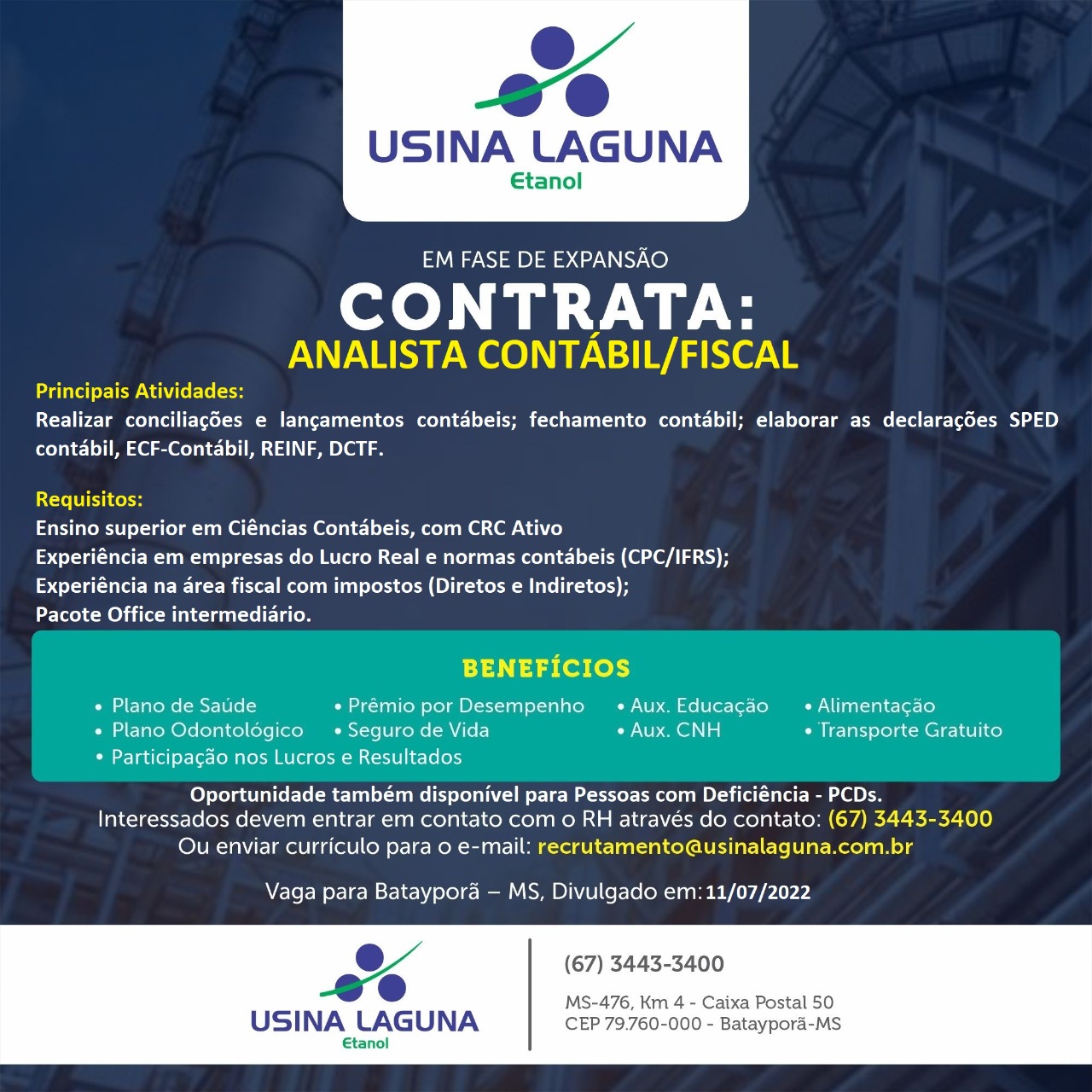 USINA LAGUNA
Etanol

EM FASE DE EXPANSÃO
CONTRATA:
ANALISTA CONTÁBIL/FISCAL

Principais Atividades:
Realizar conciliações e lançamentos contábeis; fechamento contábil; elaborar as declarações SPED contábil, ECF-Contábil, REINF, DCTF.

Requisitos:
Ensino superior em Ciências Contábeis, com CRC Ativo
Experiência em empresas do Lucro Real e normas contábeis (CPC/IFRS);
Experiência na área fiscal com impostos (Diretos e Indiretos);
Pacote Office intermediário.

BENEFÍCIOS
• Plano de Saúde
• Plano Odontológico
• Participação nos Lucros e Resultados
• Prêmio por Desempenho
• Seguro de Vida
• Aux. Educação
• Aux. CNH
• Alimentação
• Transporte Gratuito

Oportunidade também disponível para Pessoas com Deficiência - PCDs.
Interessados devem entrar em contato com o RH através do contato: (67) 3443-3400
Ou enviar currículo para o e-mail: recrutamento@usinalaguna.com.br

Vaga para Batayporã – MS, Divulgado em: 11/07/2022

USINA LAGUNA
Etanol

(67) 3443-3400
MS-476, Km 4 - Caixa Postal 50
CEP 79.760-000 - Batayporã-MS